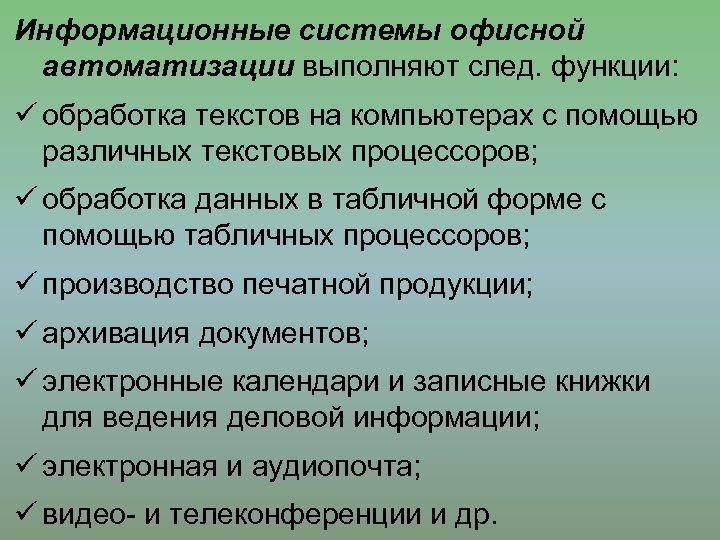 Информационные системы офисной автоматизации выполняют след. функции:

✓ обработка текстов на компьютерах с помощью различных текстовых процессоров;

✓ обработка данных в табличной форме с помощью табличных процессоров;

✓ производство печатной продукции;

✓ архивация документов;

✓ электронные календари и записные книжки для ведения деловой информации;

✓ электронная и аудиопочта;

✓ видео- и телеконференции и др.